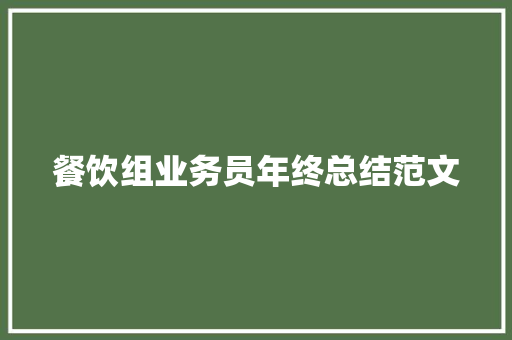 餐饮组业务员年终总结范文